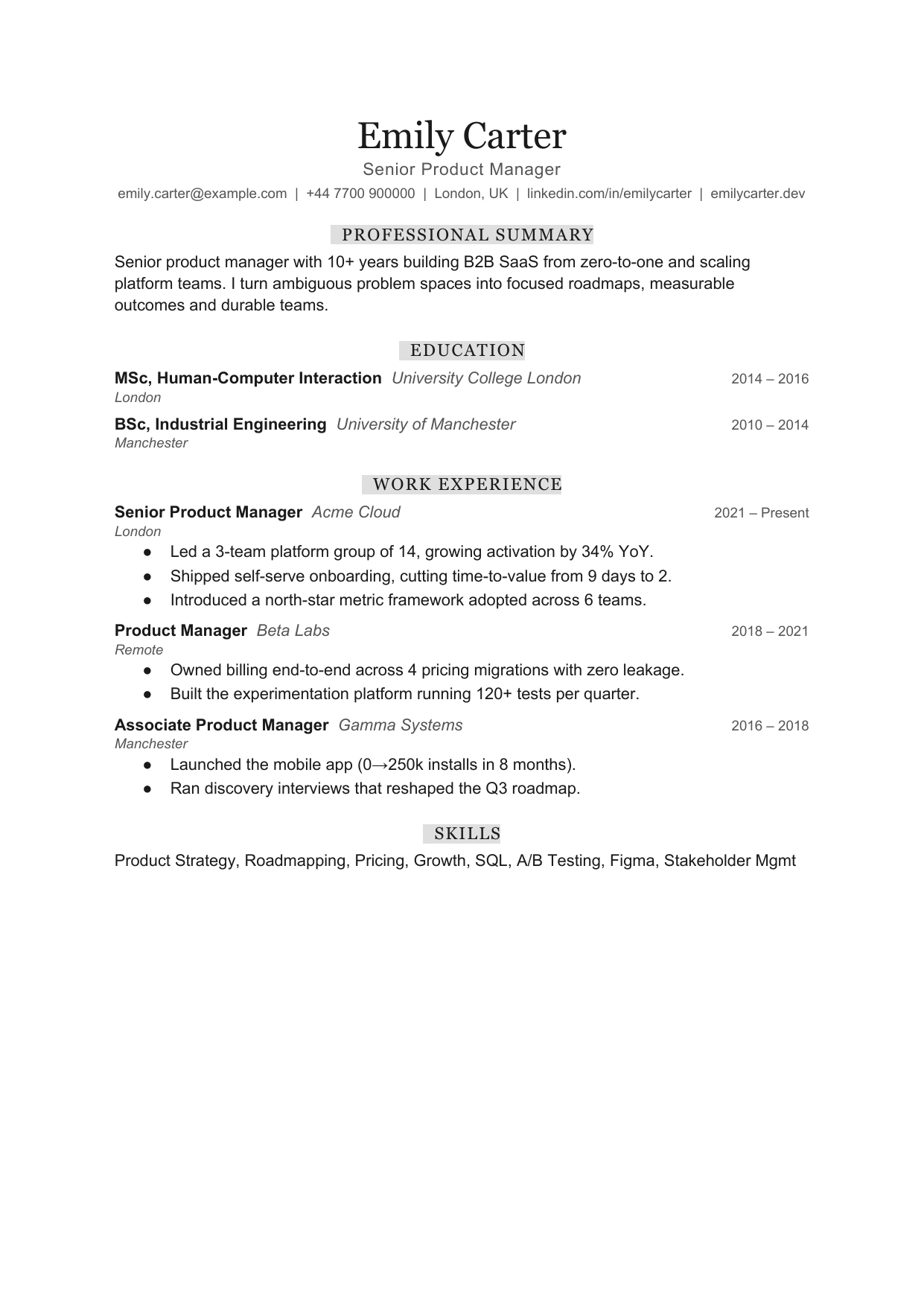 Emily Carter

Senior Product Manager

emily.carter@example.com | +44 7700 900000 | London, UK | linkedin.com/in/emilycarter | emilycarter.dev

PROFESSIONAL SUMMARY

Senior product manager with 10+ years building B2B SaaS from zero-to-one and scaling platform teams. I turn ambiguous problem spaces into focused roadmaps, measurable outcomes and durable teams.

EDUCATION

MSc, Human-Computer Interaction University College London 2014 – 2016
London

BSc, Industrial Engineering University of Manchester 2010 – 2014
Manchester

WORK EXPERIENCE

Senior Product Manager Acme Cloud 2021 – Present
London
• Led a 3-team platform group of 14, growing activation by 34% YoY.
• Shipped self-serve onboarding, cutting time-to-value from 9 days to 2.
• Introduced a north-star metric framework adopted across 6 teams.

Product Manager Beta Labs 2018 – 2021
Remote
• Owned billing end-to-end across 4 pricing migrations with zero leakage.
• Built the experimentation platform running 120+ tests per quarter.

Associate Product Manager Gamma Systems 2016 – 2018
Manchester
• Launched the mobile app (0→250k installs in 8 months).
• Ran discovery interviews that reshaped the Q3 roadmap.

SKILLS

Product Strategy, Roadmapping, Pricing, Growth, SQL, A/B Testing, Figma, Stakeholder Mgmt